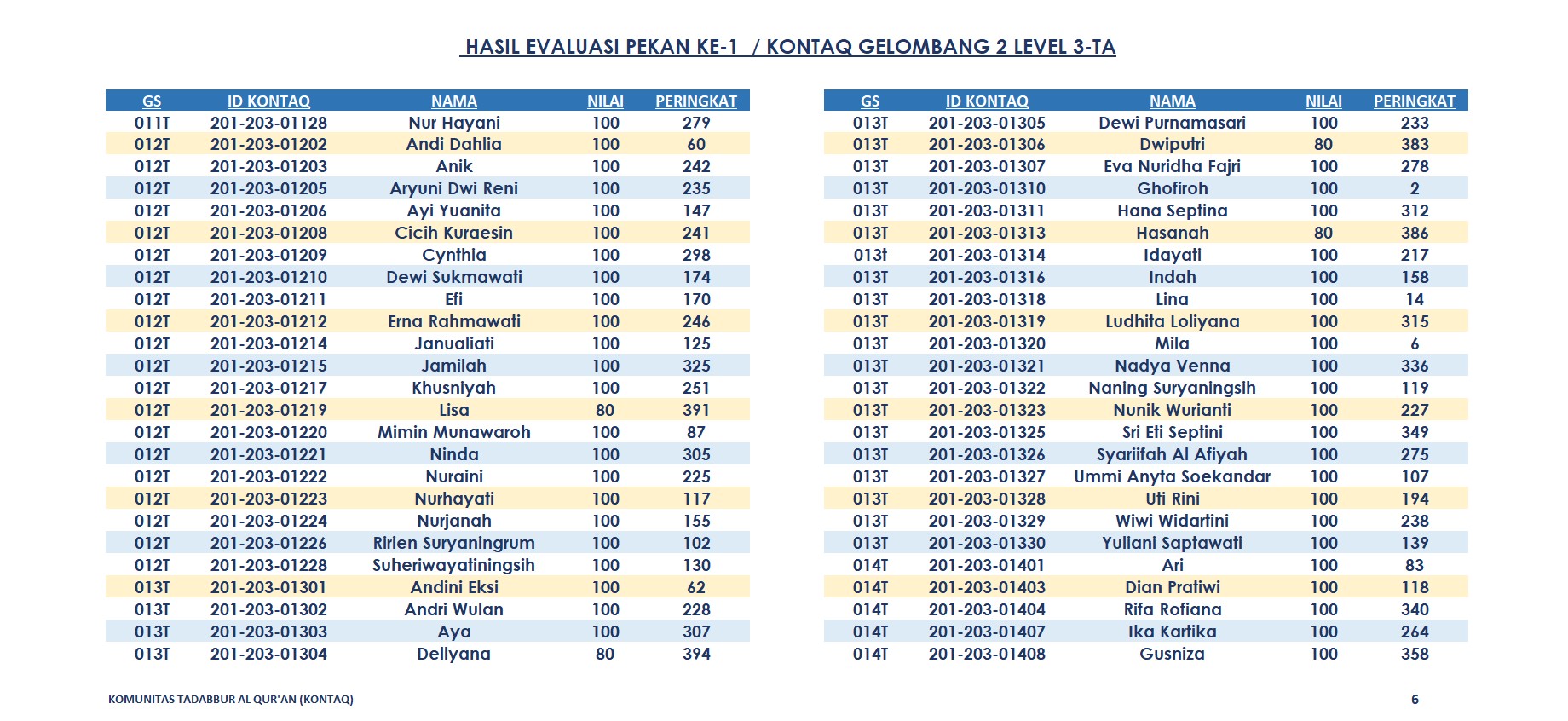 HASIL EVALUASI PEKAN KE-1 / KONTAQ GELOMBANG 2 LEVEL 3-TA

| GS | ID KONTAQ | NAMA | NILAI | PERINGKAT |
|---|---|---|---|---|
| 011T | 201-203-01128 | Nur Hayani | 100 | 279 |
| 012T | 201-203-01202 | Andi Dahlia | 100 | 60 |
| 012T | 201-203-01203 | Anik | 100 | 242 |
| 012T | 201-203-01205 | Aryuni Dwi Reni | 100 | 235 |
| 012T | 201-203-01206 | Ayi Yuanita | 100 | 147 |
| 012T | 201-203-01208 | Cicih Kuraesin | 100 | 241 |
| 012T | 201-203-01209 | Cynthia | 100 | 298 |
| 012T | 201-203-01210 | Dewi Sukmawati | 100 | 174 |
| 012T | 201-203-01211 | Efi | 100 | 170 |
| 012T | 201-203-01212 | Erna Rahmawati | 100 | 246 |
| 012T | 201-203-01214 | Janualiati | 100 | 125 |
| 012T | 201-203-01215 | Jamilah | 100 | 325 |
| 012T | 201-203-01217 | Khusniyah | 100 | 251 |
| 012T | 201-203-01219 | Lisa | 80 | 391 |
| 012T | 201-203-01220 | Mimin Munawaroh | 100 | 87 |
| 012T | 201-203-01221 | Ninda | 100 | 305 |
| 012T | 201-203-01222 | Nuraini | 100 | 225 |
| 012T | 201-203-01223 | Nurhayati | 100 | 117 |
| 012T | 201-203-01224 | Nurjanah | 100 | 155 |
| 012T | 201-203-01226 | Ririen Suryaningrum | 100 | 102 |
| 012T | 201-203-01228 | Suheriwayatiningsih | 100 | 130 |
| 013T | 201-203-01301 | Andini Eksi | 100 | 62 |
| 013T | 201-203-01302 | Andri Wulan | 100 | 228 |
| 013T | 201-203-01303 | Aya | 100 | 307 |
| 013T | 201-203-01304 | Dellyana | 80 | 394 |

| GS | ID KONTAQ | NAMA | NILAI | PERINGKAT |
|---|---|---|---|---|
| 013T | 201-203-01305 | Dewi Purnamasari | 100 | 233 |
| 013T | 201-203-01306 | Dwiputri | 80 | 383 |
| 013T | 201-203-01307 | Eva Nuridha Fajri | 100 | 278 |
| 013T | 201-203-01310 | Ghofiroh | 100 | 2 |
| 013T | 201-203-01311 | Hana Septina | 100 | 312 |
| 013T | 201-203-01313 | Hasanah | 80 | 386 |
| 013t | 201-203-01314 | Idayati | 100 | 217 |
| 013T | 201-203-01316 | Indah | 100 | 158 |
| 013T | 201-203-01318 | Lina | 100 | 14 |
| 013T | 201-203-01319 | Ludhita Loliyana | 100 | 315 |
| 013T | 201-203-01320 | Mila | 100 | 6 |
| 013T | 201-203-01321 | Nadya Venna | 100 | 336 |
| 013T | 201-203-01322 | Naning Suryaningsih | 100 | 119 |
| 013T | 201-203-01323 | Nunik Wurianti | 100 | 227 |
| 013T | 201-203-01325 | Sri Eti Septini | 100 | 349 |
| 013T | 201-203-01326 | Syariifah Al Afiyah | 100 | 275 |
| 013T | 201-203-01327 | Ummi Anyta Soekandar | 100 | 107 |
| 013T | 201-203-01328 | Uti Rini | 100 | 194 |
| 013T | 201-203-01329 | Wiwi Widartini | 100 | 238 |
| 013T | 201-203-01330 | Yuliani Saptawati | 100 | 139 |
| 014T | 201-203-01401 | Ari | 100 | 83 |
| 014T | 201-203-01403 | Dian Pratiwi | 100 | 118 |
| 014T | 201-203-01404 | Rifa Rofiana | 100 | 340 |
| 014T | 201-203-01407 | Ika Kartika | 100 | 264 |
| 014T | 201-203-01408 | Gusniza | 100 | 358 |

KOMUNITAS TADABBUR AL QUR'AN (KONTAQ)

6